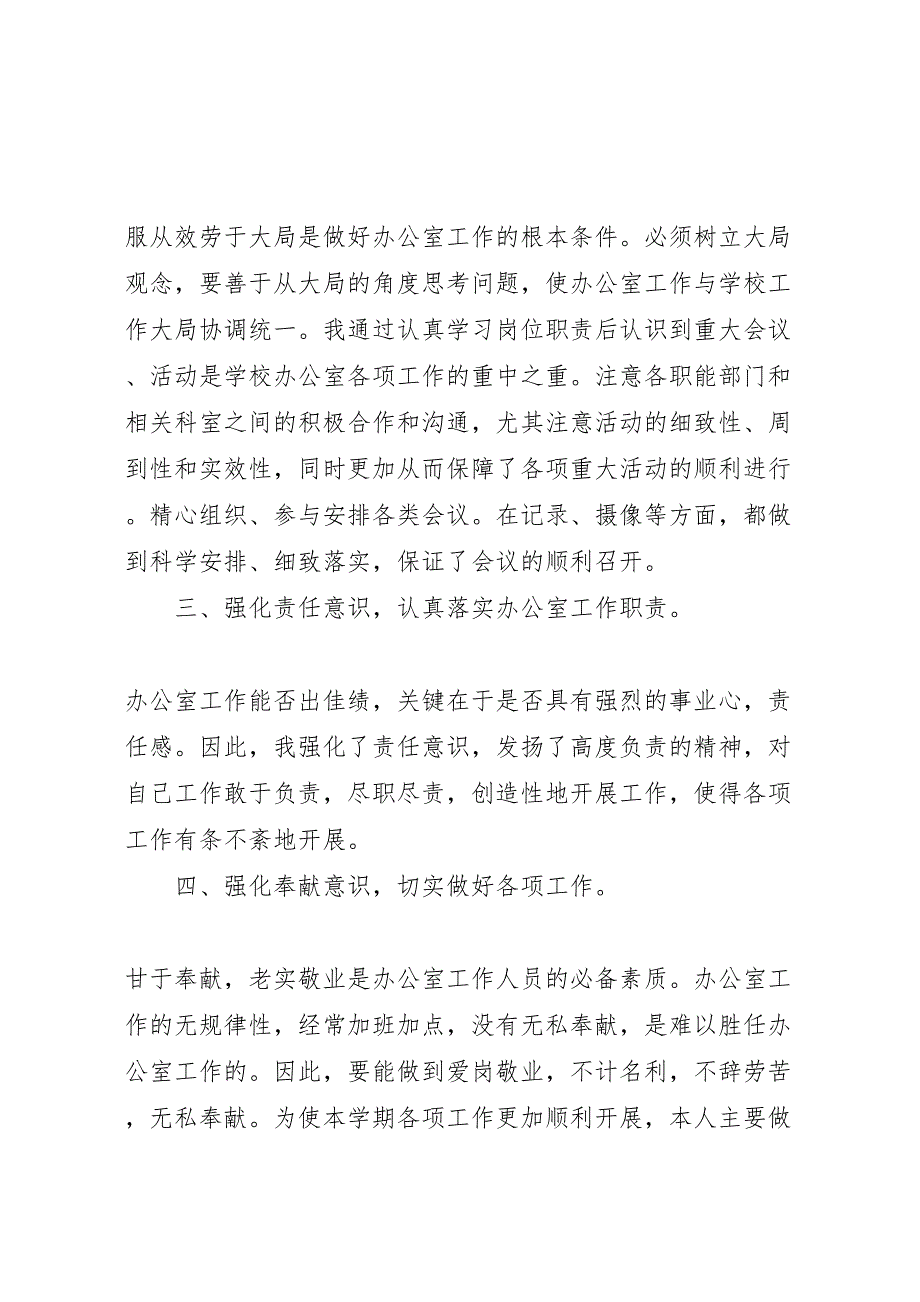 服从效劳于大局是做好办公室工作的根本条件。必须树立大局观念，要善于从大局的角度思考问题，使办公室工作与学校工作大局协调统一。我通过认真学习岗位职责后认识到重大会议、活动是学校办公室各项工作的重中之重。注意各职能部门和相关科室之间的积极合作和沟通，尤其注意活动的细致性、周到性和实效性，同时更加从而保障了各项重大活动的顺利进行。精心组织、参与安排各类会议。在记录、摄像等方面，都做到科学安排、细致落实，保证了会议的顺利召开。

三、强化责任意识，认真落实办公室工作职责。

办公室工作能否出佳绩，关键在于是否具有强烈的事业心，责任感。因此，我强化了责任意识，发扬了高度负责的精神，对自己工作敢于负责，尽职尽责，创造性地开展工作，使得各项工作有条不紊地开展。

四、强化奉献意识，切实做好各项工作。

甘于奉献，老实敬业是办公室工作人员的必备素质。办公室工作的无规律性，经常加班加点，没有无私奉献，是难以胜任办公室工作的。因此，要能做到爱岗敬业，不计名利，不辞劳苦，无私奉献。为使本学期各项工作更加顺利开展，本人主要做